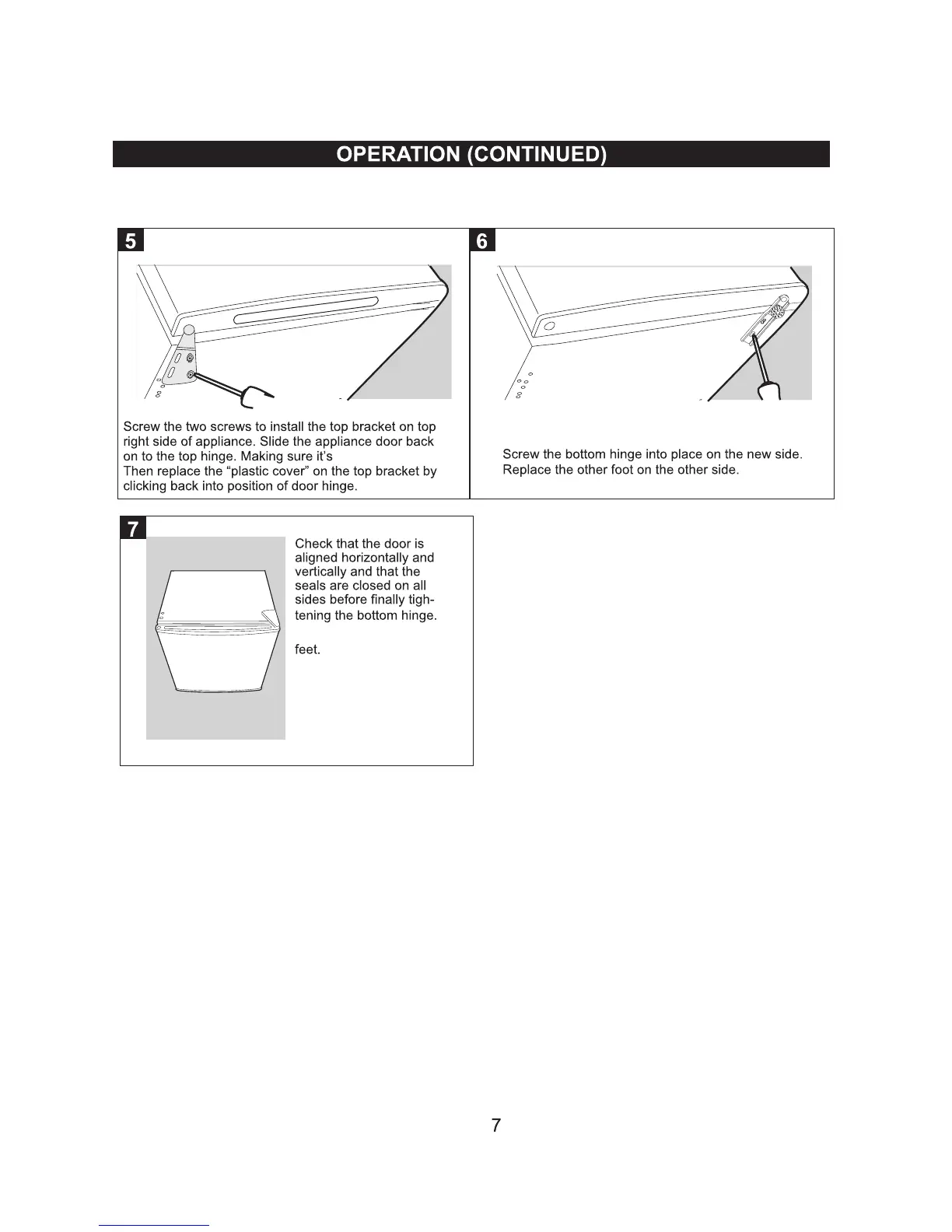 OPERATION (CONTINUED)

5

Screw the two screws to install the top bracket on top right side of appliance. Slide the appliance door back on to the top hinge. Making sure it's
Then replace the "plastic cover" on the top bracket by clicking back into position of door hinge.

6

Screw the bottom hinge into place on the new side. Replace the other foot on the other side.

7

Check that the door is aligned horizontally and vertically and that the seals are closed on all sides before finally tightening the bottom hinge.

feet.

7